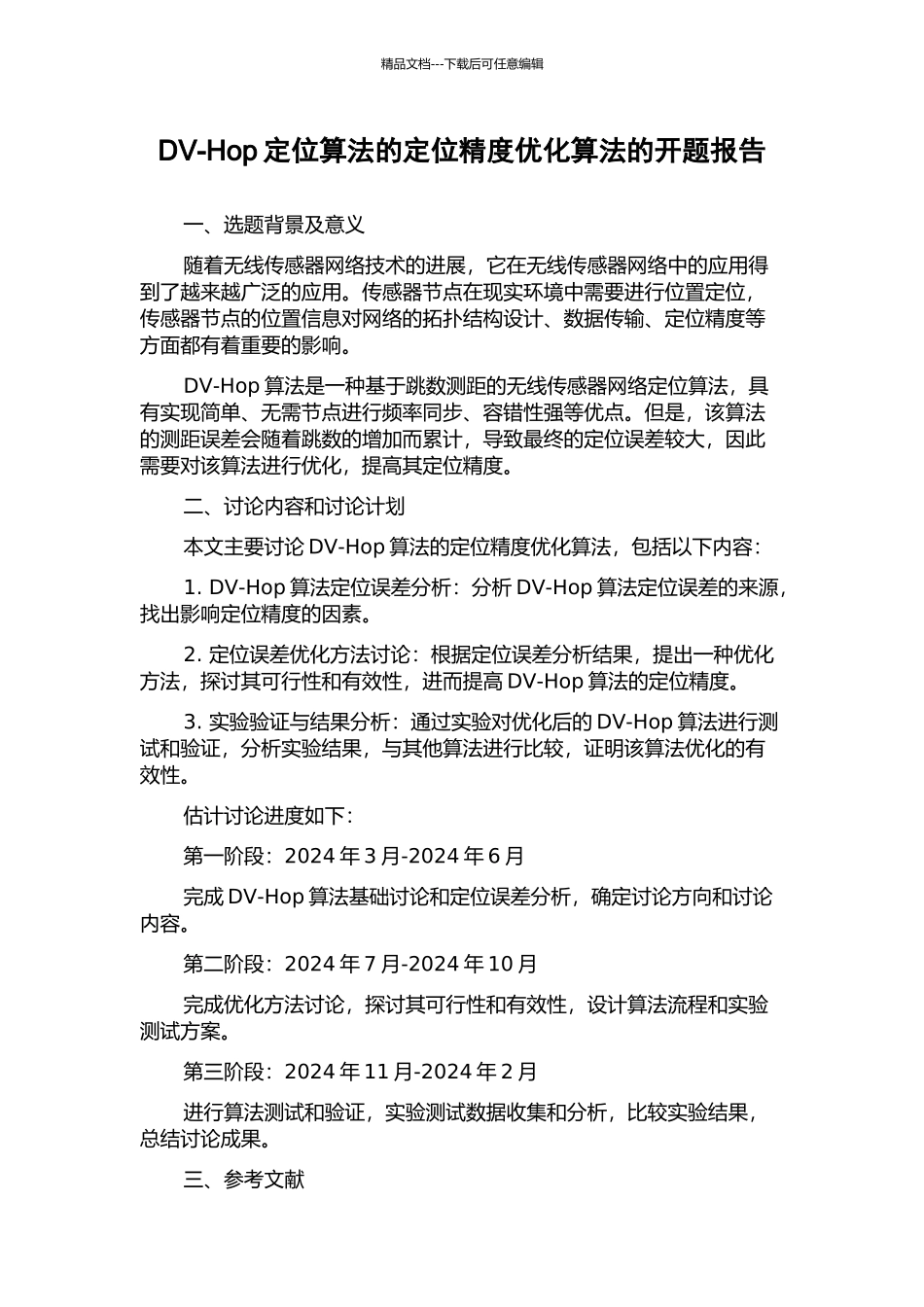 精品文档---下载后可任意编辑

DV-Hop 定位算法的定位精度优化算法的开题报告

一、选题背景及意义

随着无线传感器网络技术的进展，它在无线传感器网络中的应用得到了越来越广泛的应用。传感器节点在现实环境中需要进行位置定位，传感器节点的位置信息对网络的拓扑结构设计、数据传输、定位精度等方面都有着重要的影响。

DV-Hop 算法是一种基于跳数测距的无线传感器网络定位算法，具有实现简单、无需节点进行频率同步、容错性强等优点。但是，该算法的测距误差会随着跳数的增加而累计，导致最终的定位误差较大，因此需要对该算法进行优化，提高其定位精度。

二、讨论内容和讨论计划

本文主要讨论 DV-Hop 算法的定位精度优化算法，包括以下内容：

1. DV-Hop 算法定位误差分析：分析 DV-Hop 算法定位误差的来源，找出影响定位精度的因素。

2. 定位误差优化方法讨论：根据定位误差分析结果，提出一种优化方法，探讨其可行性和有效性，进而提高 DV-Hop 算法的定位精度。

3. 实验验证与结果分析：通过实验对优化后的 DV-Hop 算法进行测试和验证，分析实验结果，与其他算法进行比较，证明该算法优化的有效性。

估计讨论进度如下：

第一阶段：2024 年 3 月-2024 年 6 月

完成 DV-Hop 算法基础讨论和定位误差分析，确定讨论方向和讨论内容。

第二阶段：2024 年 7 月-2024 年 10 月

完成优化方法讨论，探讨其可行性和有效性，设计算法流程和实验测试方案。

第三阶段：2024 年 11 月-2024 年 2 月

进行算法测试和验证，实验测试数据收集和分析，比较实验结果，总结讨论成果。

三、参考文献